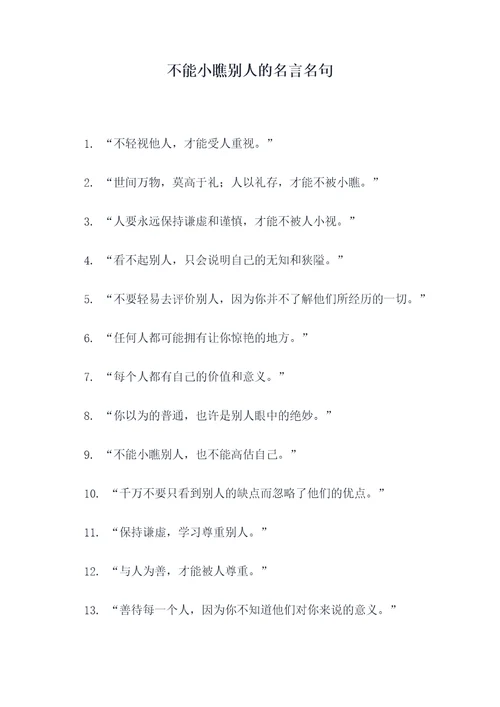 不能小瞧别人的名言名句

1. “不轻视他人，才能受人重视。”

2. “世间万物，莫高于礼；人以礼存，才能不被小瞧。”

3. “人要永远保持谦虚和谨慎，才能不被人小视。”

4. “看不起别人，只会说明自己的无知和狭隘。”

5. “不要轻易去评价别人，因为你并不了解他们所经历的一切。”

6. “任何人都可能拥有让你惊艳的地方。”

7. “每个人都有自己的价值和意义。”

8. “你以为的普通，也许是别人眼中的绝妙。”

9. “不能小瞧别人，也不能高估自己。”

10. “千万不要只看到别人的缺点而忽略了他们的优点。”

11. “保持谦虚，学习尊重别人。”

12. “与人为善，才能被人尊重。”

13. “善待每一个人，因为你不知道他们对你来说的意义。”